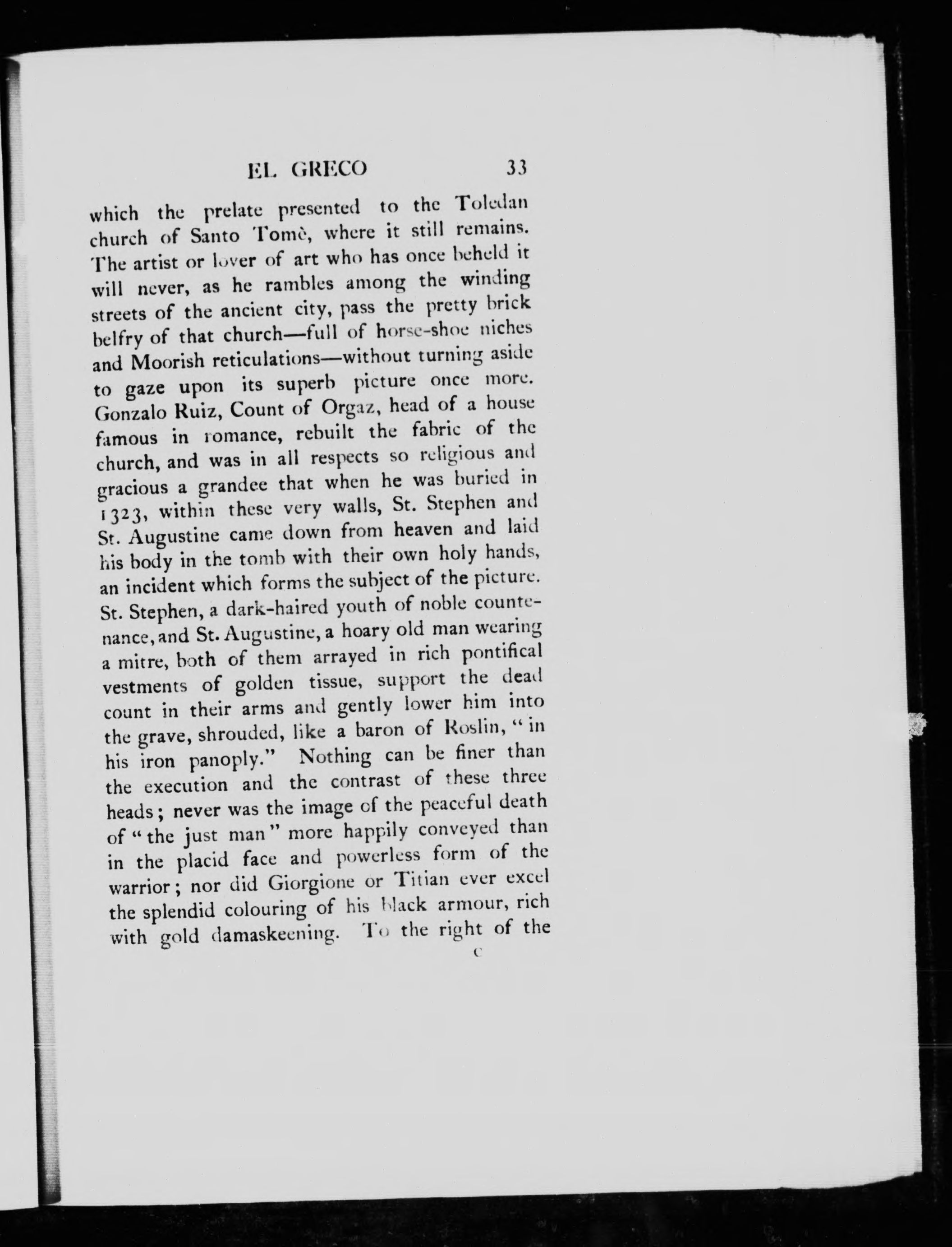 EL GRECO 33

which the prelate presented to the Toledan church of Santo Tomè, where it still remains. The artist or lover of art who has once beheld it will never, as he rambles among the winding streets of the ancient city, pass the pretty brick belfry of that church—full of horse-shoe niches and Moorish reticulations—without turning aside to gaze upon its superb picture once more. Gonzalo Ruiz, Count of Orgaz, head of a house famous in romance, rebuilt the fabric of the church, and was in all respects so religious and gracious a grandee that when he was buried in 1323, within these very walls, St. Stephen and St. Augustine came down from heaven and laid his body in the tomb with their own holy hands, an incident which forms the subject of the picture. St. Stephen, a dark-haired youth of noble countenance, and St. Augustine, a hoary old man wearing a mitre, both of them arrayed in rich pontifical vestments of golden tissue, support the dead count in their arms and gently lower him into the grave, shrouded, like a baron of Roslin, "in his iron panoply." Nothing can be finer than the execution and the contrast of these three heads; never was the image of the peaceful death of "the just man" more happily conveyed than in the placid face and powerless form of the warrior; nor did Giorgione or Titian ever excel the splendid colouring of his black armour, rich with gold damaskeening. To the right of the

C